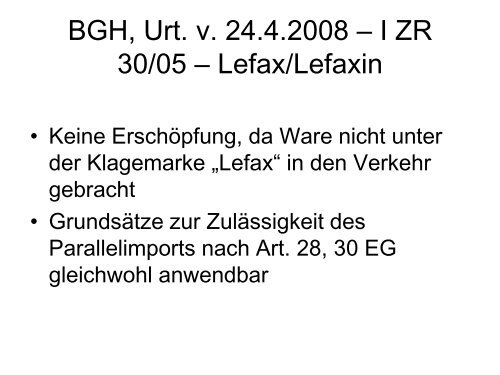 BGH, Urt. v. 24.4.2008 – I ZR 30/05 – Lefax/Lefaxin

• Keine Erschöpfung, da Ware nicht unter der Klagemarke „Lefax“ in den Verkehr gebracht
• Grundsätze zur Zulässigkeit des Parallelimports nach Art. 28, 30 EG gleichwohl anwendbar